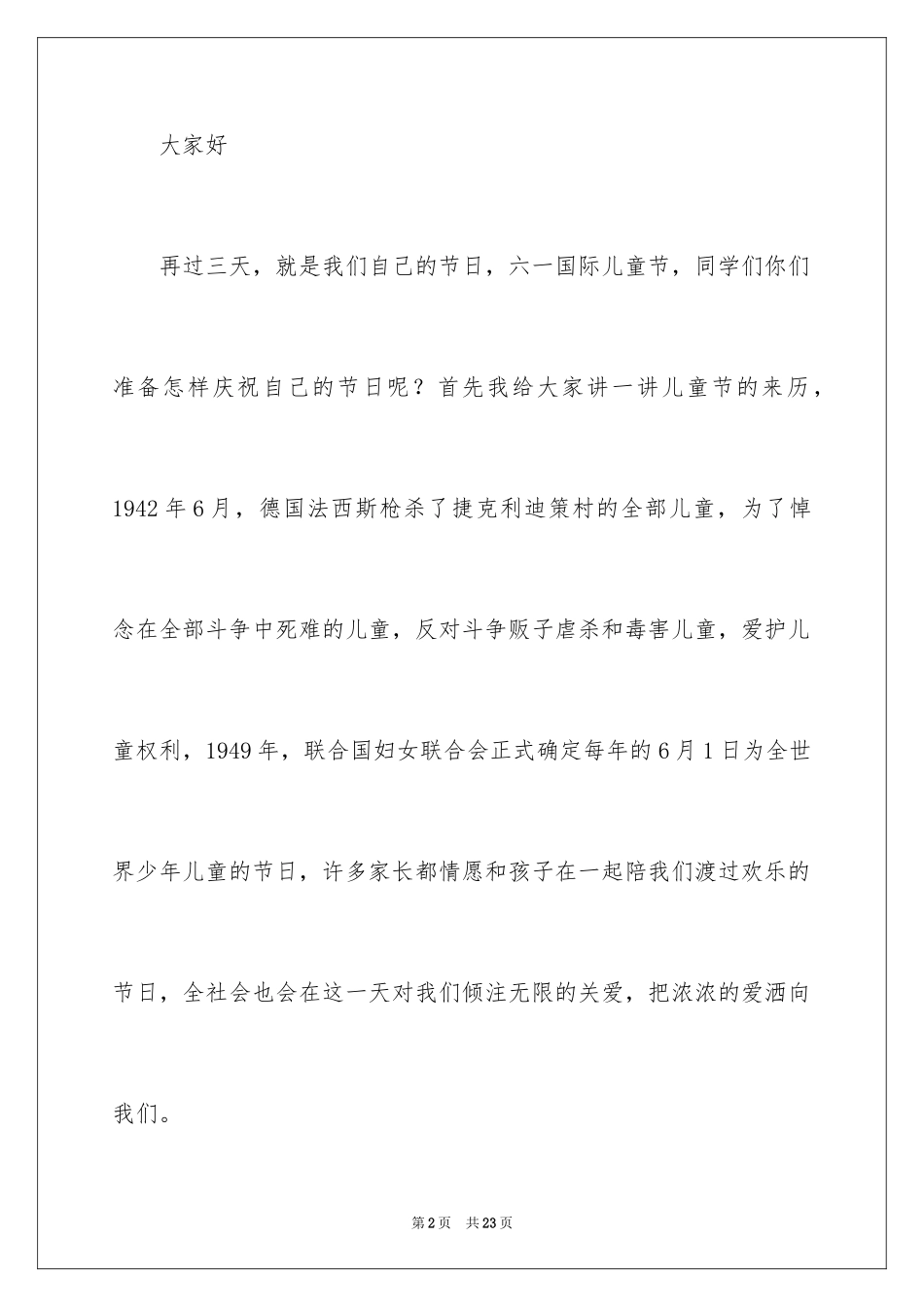 大家好

再过三天，就是我们自己的节日，六一国际儿童节，同学们你们准备怎样庆祝自己的节日呢？首先我给大家讲一讲儿童节的来历，1942年6月，德国法西斯枪杀了捷克利迪策村的全部儿童，为了悼念在全部斗争中死难的儿童，反对斗争贩子虐杀和毒害儿童，爱护儿童权利，1949年，联合国妇女联合会正式确定每年的6月1日为全世界少年儿童的节日，许多家长都情愿和孩子在一起陪我们渡过欢乐的节日，全社会也会在这一天对我们倾注无限的关爱，把浓浓的爱洒向我们。

第2页　共23页